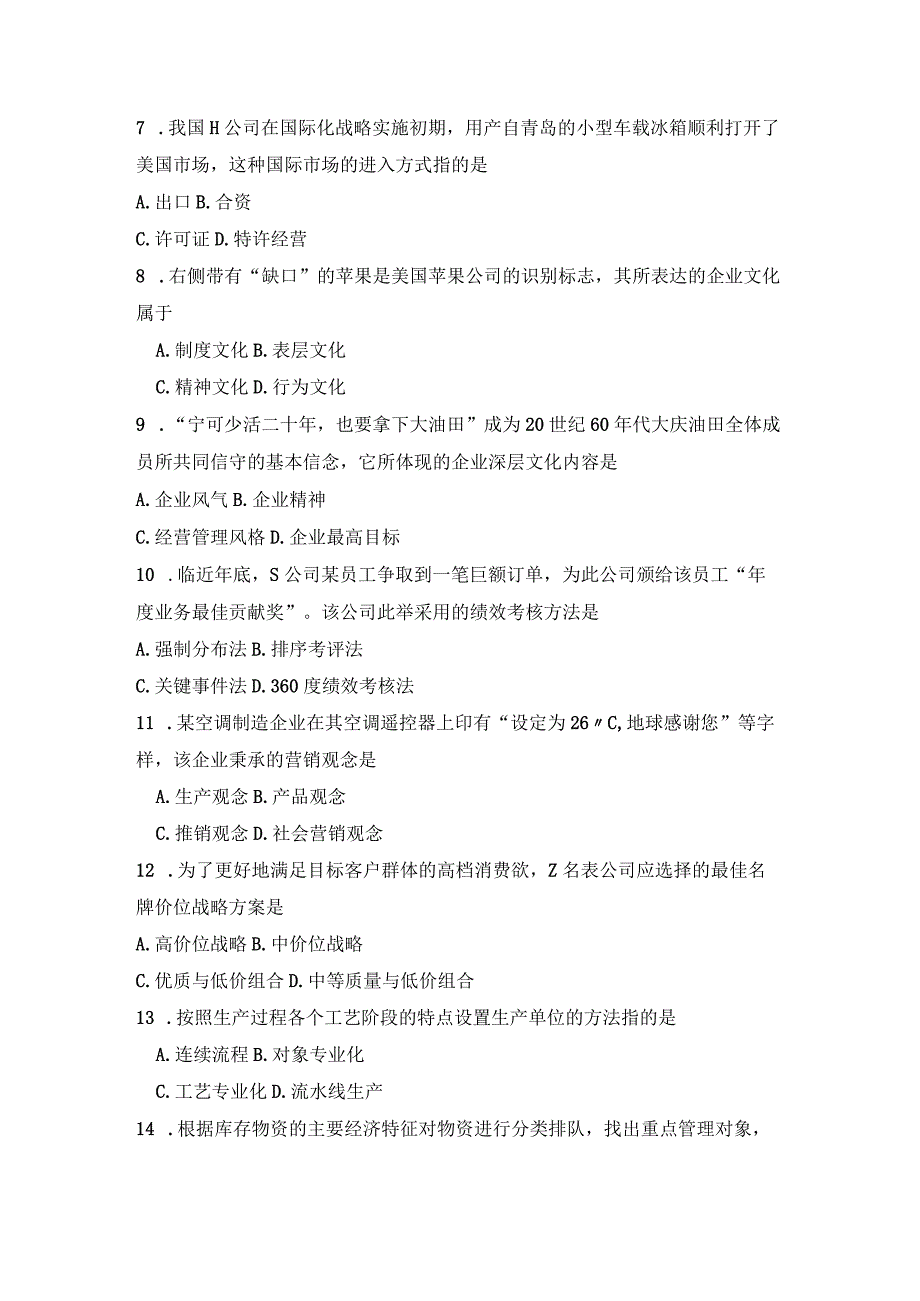 7 .我国H公司在国际化战略实施初期，用产自青岛的小型车载冰箱顺利打开了美国市场，这种国际市场的进入方式指的是

A.出口 B.合资

C.许可证 D.特许经营

8 .右侧带有“缺口”的苹果是美国苹果公司的识别标志，其所表达的企业文化属于

A.制度文化 B.表层文化

C.精神文化 D.行为文化

9 .“宁可少活二十年，也要拿下大油田”成为20世纪60年代大庆油田全体成员所共同信守的基本信念，它所体现的企业深层文化内容是

A.企业风气 B.企业精神

C.经营管理风格 D.企业最高目标

10 .临近年底，S公司某员工争取到一笔巨额订单，为此公司颁给该员工“年度业务最佳贡献奖”。该公司此举采用的绩效考核方法是

A.强制分布法 B.排序考评法

C.关键事件法 D.360度绩效考核法

11 .某空调制造企业在其空调遥控器上印有“设定为26〃C,地球感谢您”等字样，该企业秉承的营销观念是

A.生产观念 B.产品观念

C.推销观念 D.社会营销观念

12 .为了更好地满足目标客户群体的高档消费欲，Z名表公司应选择的最佳名牌价位战略方案是

A.高价位战略 B.中价位战略

C.优质与低价组合 D.中等质量与低价组合

13 .按照生产过程各个工艺阶段的特点设置生产单位的方法指的是

A.连续流程 B.对象专业化

C.工艺专业化 D.流水线生产

14 .根据库存物资的主要经济特征对物资进行分类排队，找出重点管理对象，